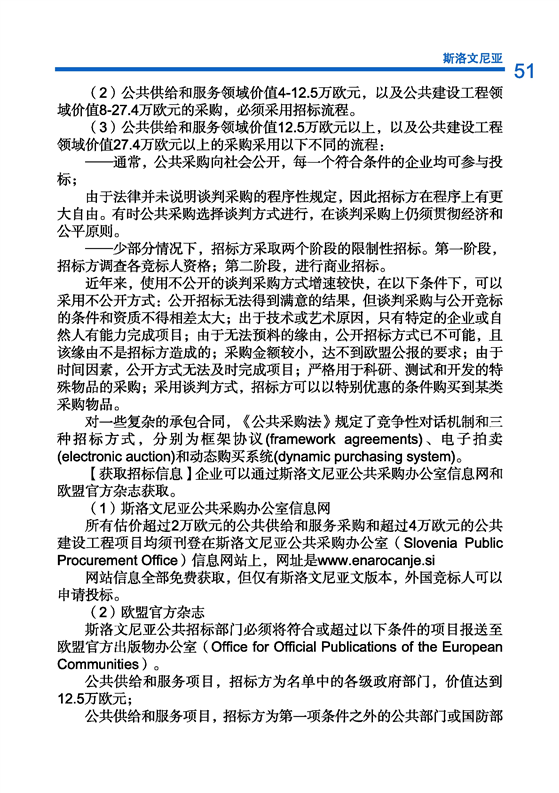 斯洛文尼亚 51

（2）公共供给和服务领域价值4-12.5万欧元，以及公共建设工程领域价值8-27.4万欧元的采购，必须采用招标流程。

（3）公共供给和服务领域价值12.5万欧元以上，以及公共建设工程领域价值27.4万欧元以上的采购采用以下不同的流程：

——通常，公共采购向社会公开，每一个符合条件的企业均可参与投标；

由于法律并未说明谈判采购的程序性规定，因此招标方在程序上有更大自由。有时公共采购选择谈判方式进行，在谈判采购上仍须贯彻经济和公平原则。

——少部分情况下，招标方采取两个阶段的限制性招标。第一阶段，招标方调查各竞标人资格；第二阶段，进行商业招标。

近年来，使用不公开的谈判采购方式增速较快，在以下条件下，可以采用不公开方式：公开招标无法得到满意的结果，但谈判采购与公开竞标的条件和资质不得相差太大；出于技术或艺术原因，只有特定的企业或自然人有能力完成项目；由于无法预料的缘由，公开招标方式已不可能，且该缘由不是招标方造成的；采购金额较小，达不到欧盟公报的要求；由于时间因素，公开方式无法及时完成项目；严格用于科研、测试和开发的特殊物品的采购；采用谈判方式，招标方可以以特别优惠的条件购买到某类采购物品。

对一些复杂的承包合同，《公共采购法》规定了竞争性对话机制和三种招标方式，分别为框架协议(framework agreements)、电子拍卖(electronic auction)和动态购买系统(dynamic purchasing system)。

【获取招标信息】企业可以通过斯洛文尼亚公共采购办公室信息网和欧盟官方杂志获取。

（1）斯洛文尼亚公共采购办公室信息网

所有估价超过2万欧元的公共供给和服务采购和超过4万欧元的公共建设工程项目均须刊登在斯洛文尼亚公共采购办公室（Slovenia Public Procurement Office）信息网站上，网址是www.enarocanje.si

网站信息全部免费获取，但仅有斯洛文尼亚文版本，外国竞标人可以申请投标。

（2）欧盟官方杂志

斯洛文尼亚公共招标部门必须将符合或超过以下条件的项目报送至欧盟官方出版物办公室（Office for Official Publications of the European Communities）。

公共供给和服务项目，招标方为名单中的各级政府部门，价值达到12.5万欧元；

公共供给和服务项目，招标方为第一项条件之外的公共部门或国防部